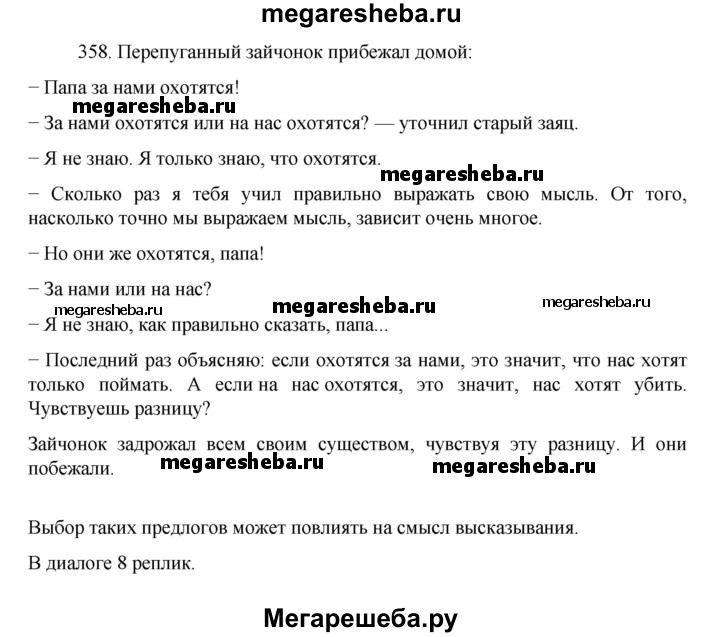 megaresheba.ru

358. Перепуганный зайчонок прибежал домой:

− Папа за нами охотятся!

megaresheba.ru

− За нами охотятся или на нас охотятся? — уточнил старый заяц.

− Я не знаю. Я только знаю, что охотятся.

megaresheba.ru

− Сколько раз я тебя учил правильно выражать свою мысль. От того, насколько точно мы выражаем мысль, зависит очень многое.

− Но они же охотятся, папа!

− За нами или на нас?

megaresheba.ru megaresheba.ru megaresheba.ru

− Я не знаю, как правильно сказать, папа...

− Последний раз объясняю: если охотятся за нами, это значит, что нас хотят только поймать. А если на нас охотятся, это значит, нас хотят убить. Чувствуешь разницу?

Зайчонок задрожал всем своим существом, чувствуя эту разницу. И они побежали. megaresheba.ru megaresheba.ru

Выбор таких предлогов может повлиять на смысл высказывания.

В диалоге 8 реплик.

Мегарешеба.ру